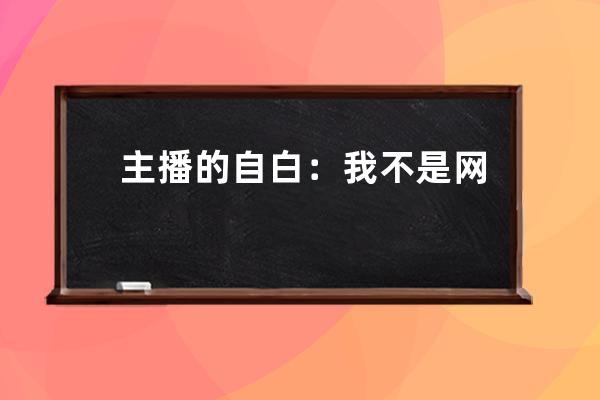 主播的自白：我不是网